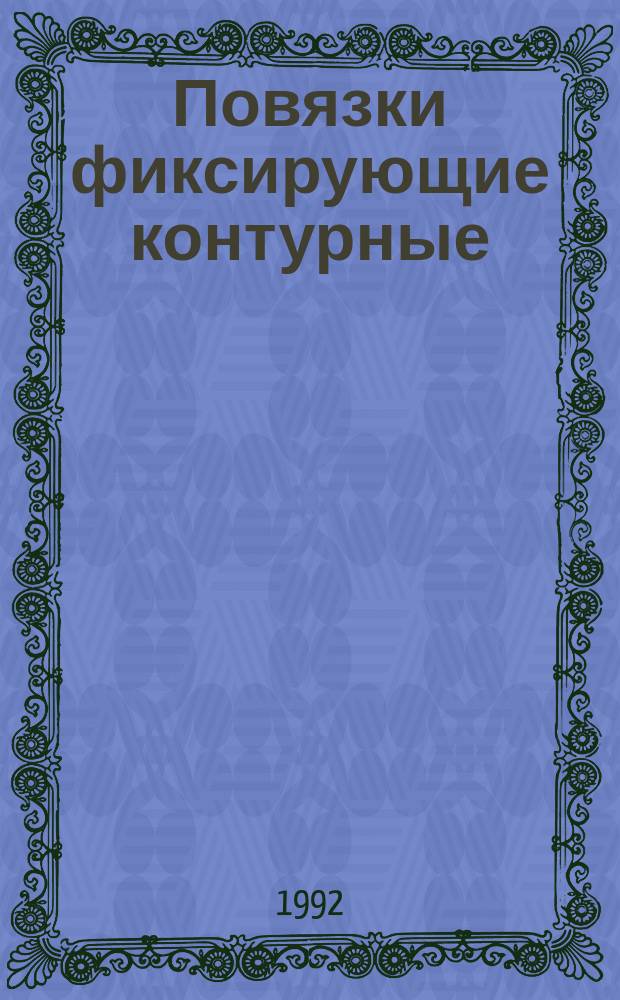 Повязки фиксирующие контурные

1992